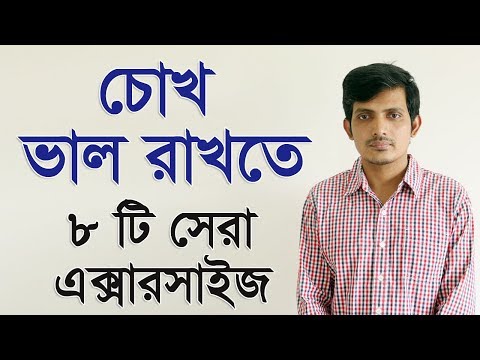 চোখ
ভাল রাখতে
৮ টি সেরা
এক্সারসাইজ